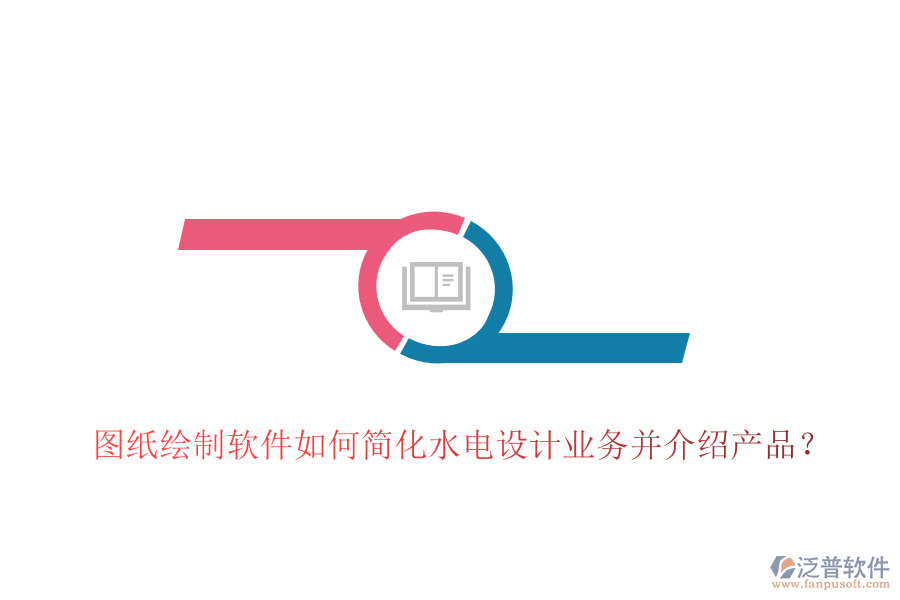 图纸绘制软件如何简化水电设计业务并介绍产品？

泛普软件
www.fanpusoft.com